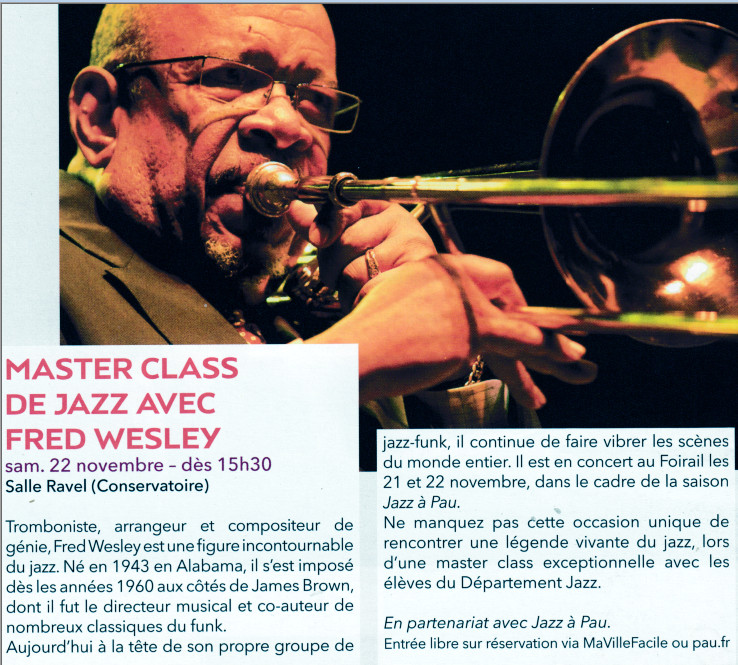 MASTER CLASS
DE JAZZ AVEC
FRED WESLEY

sam. 22 novembre - dès 15h30
Salle Ravel (Conservatoire)

Tromboniste, arrangeur et compositeur de génie, Fred Wesley est une figure incontournable du jazz. Né en 1943 en Alabama, il s'est imposé dès les années 1960 aux côtés de James Brown, dont il fut le directeur musical et co-auteur de nombreux classiques du funk.
Aujourd'hui à la tête de son propre groupe de jazz-funk, il continue de faire vibrer les scènes du monde entier. Il est en concert au Foirail les 21 et 22 novembre, dans le cadre de la saison Jazz à Pau.
Ne manquez pas cette occasion unique de rencontrer une légende vivante du jazz, lors d'une master class exceptionnelle avec les élèves du Département Jazz.

En partenariat avec Jazz à Pau.
Entrée libre sur réservation via MaVilleFacile ou pau.fr